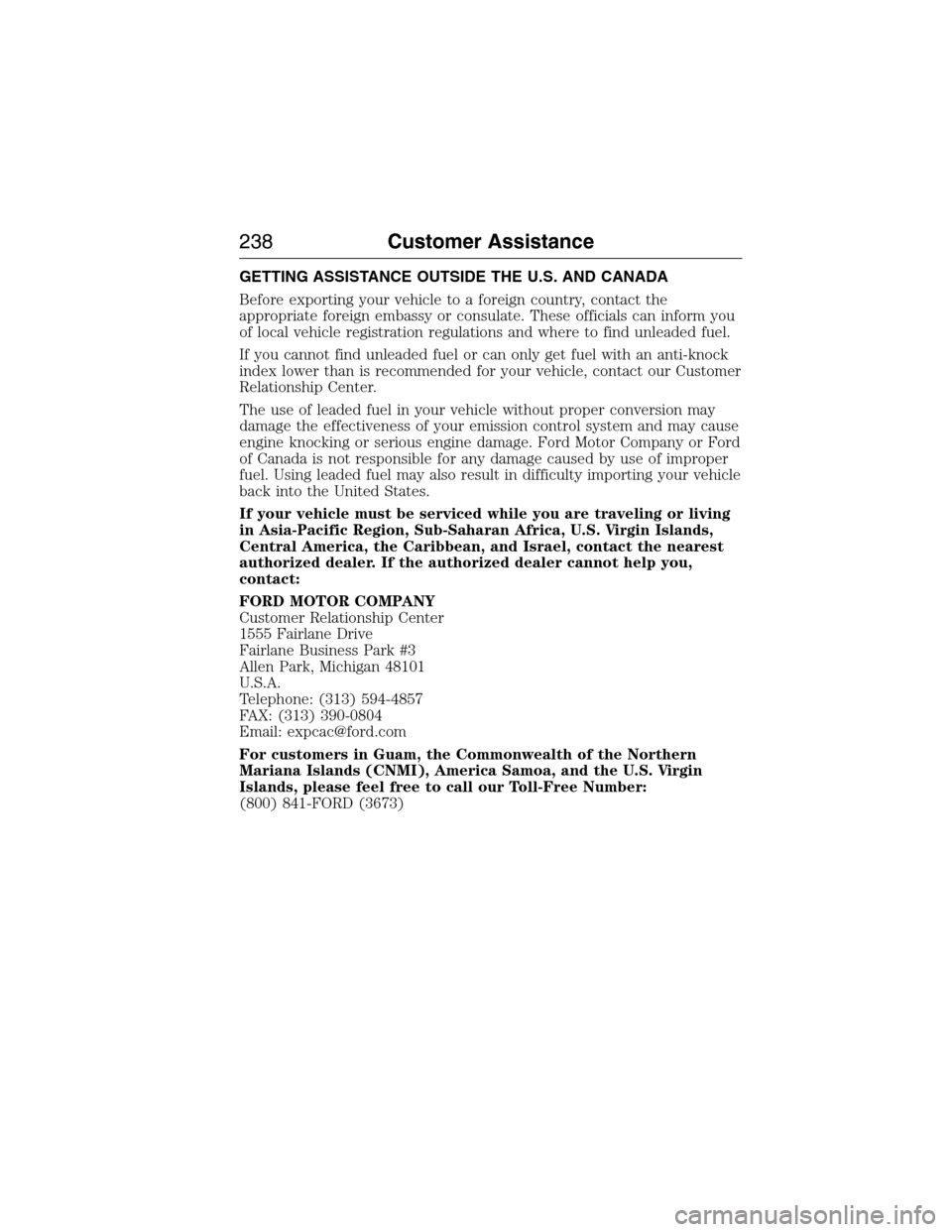 238 Customer Assistance

GETTING ASSISTANCE OUTSIDE THE U.S. AND CANADA

Before exporting your vehicle to a foreign country, contact the appropriate foreign embassy or consulate. These officials can inform you of local vehicle registration regulations and where to find unleaded fuel.

If you cannot find unleaded fuel or can only get fuel with an anti-knock index lower than is recommended for your vehicle, contact our Customer Relationship Center.

The use of leaded fuel in your vehicle without proper conversion may damage the effectiveness of your emission control system and may cause engine knocking or serious engine damage. Ford Motor Company or Ford of Canada is not responsible for any damage caused by use of improper fuel. Using leaded fuel may also result in difficulty importing your vehicle back into the United States.

If your vehicle must be serviced while you are traveling or living in Asia-Pacific Region, Sub-Saharan Africa, U.S. Virgin Islands, Central America, the Caribbean, and Israel, contact the nearest authorized dealer. If the authorized dealer cannot help you, contact:

FORD MOTOR COMPANY
Customer Relationship Center
1555 Fairlane Drive
Fairlane Business Park #3
Allen Park, Michigan 48101
U.S.A.
Telephone: (313) 594-4857
FAX: (313) 390-0804
Email: expcac@ford.com

For customers in Guam, the Commonwealth of the Northern Mariana Islands (CNMI), America Samoa, and the U.S. Virgin Islands, please feel free to call our Toll-Free Number:
(800) 841-FORD (3673)

carmanualsonline.info